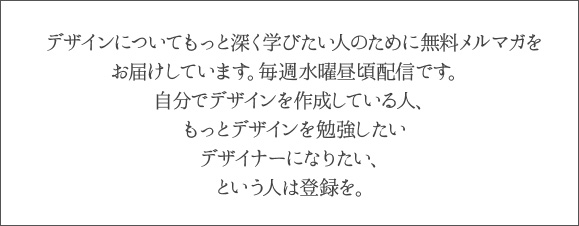 デザインについてもっと深く学びたい人のために無料メルマガをお届けしています。毎週水曜昼頃配信です。
自分でデザインを作成している人、
もっとデザインを勉強したい
デザイナーになりたい、
という人は登録を。